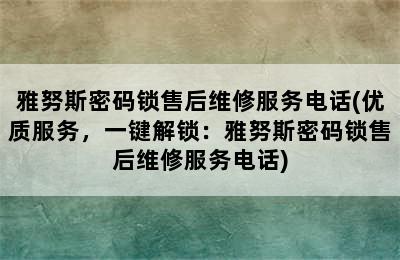 雅努斯密码锁售后维修服务电话(优质服务，一键解锁：雅努斯密码锁售后维修服务电话)